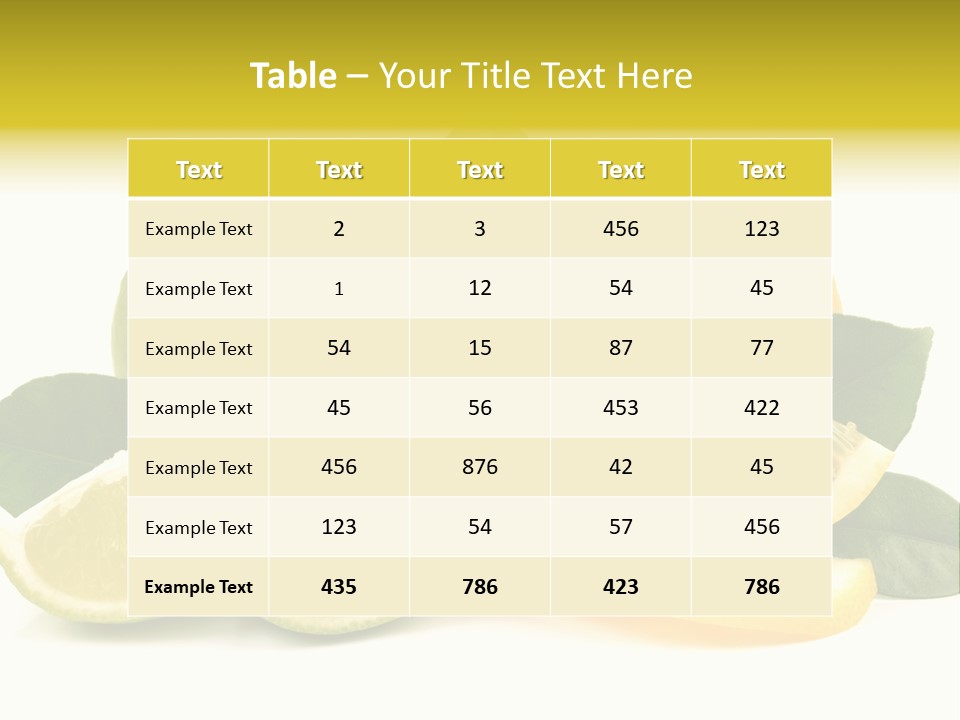 Table – Your Title Text Here

| Text | Text | Text | Text | Text |
|---|---|---|---|---|
| Example Text | 2 | 3 | 456 | 123 |
| Example Text | 1 | 12 | 54 | 45 |
| Example Text | 54 | 15 | 87 | 77 |
| Example Text | 45 | 56 | 453 | 422 |
| Example Text | 456 | 876 | 42 | 45 |
| Example Text | 123 | 54 | 57 | 456 |
| Example Text | 435 | 786 | 423 | 786 |